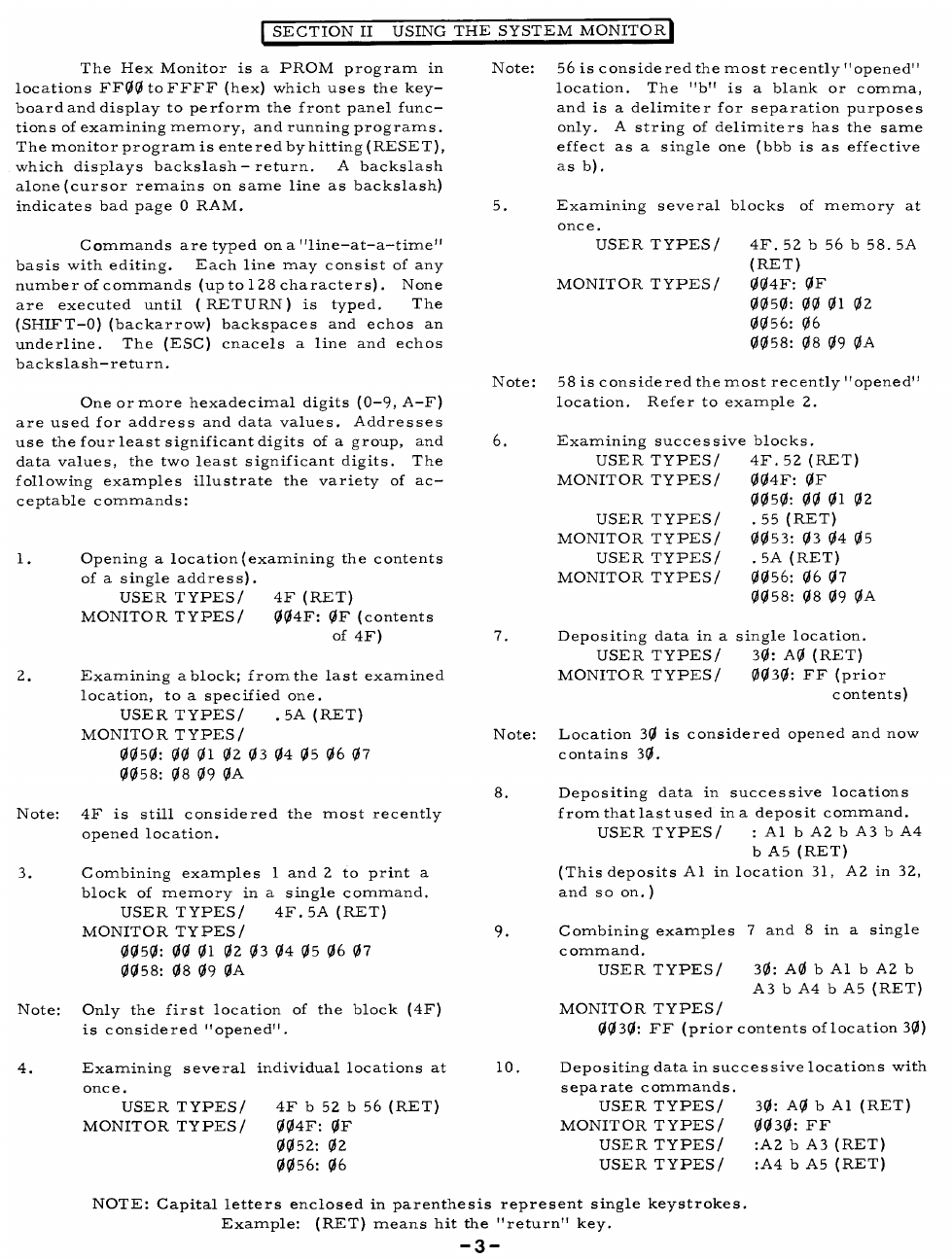 SECTION II USING THE SYSTEM MONITOR

The Hex Monitor is a PROM program in locations FFØØ to FFFF (hex) which uses the keyboard and display to perform the front panel functions of examining memory, and running programs. The monitor program is entered by hitting (RESET), which displays backslash - return. A backslash alone (cursor remains on same line as backslash) indicates bad page 0 RAM.

Commands are typed on a "line-at-a-time" basis with editing. Each line may consist of any number of commands (up to 128 characters). None are executed until (RETURN) is typed. The (SHIFT-0) (backarrow) backspaces and echos an underline. The (ESC) cnacels a line and echos backslash-return.

One or more hexadecimal digits (0-9, A-F) are used for address and data values. Addresses use the four least significant digits of a group, and data values, the two least significant digits. The following examples illustrate the variety of acceptable commands:

1. Opening a location (examining the contents of a single address).
USER TYPES/ 4F (RET)
MONITOR TYPES/ ØØ4F: ØF (contents of 4F)

2. Examining a block; from the last examined location, to a specified one.
USER TYPES/ .5A (RET)
MONITOR TYPES/
ØØ5Ø: ØØ Ø1 Ø2 Ø3 Ø4 Ø5 Ø6 Ø7
ØØ58: Ø8 Ø9 ØA

Note: 4F is still considered the most recently opened location.

3. Combining examples 1 and 2 to print a block of memory in a single command.
USER TYPES/ 4F.5A (RET)
MONITOR TYPES/
ØØ5Ø: ØØ Ø1 Ø2 Ø3 Ø4 Ø5 Ø6 Ø7
ØØ58: Ø8 Ø9 ØA

Note: Only the first location of the block (4F) is considered "opened".

4. Examining several individual locations at once.
USER TYPES/ 4F b 52 b 56 (RET)
MONITOR TYPES/ ØØ4F: ØF
ØØ52: Ø2
ØØ56: Ø6

Note: 56 is considered the most recently "opened" location. The "b" is a blank or comma, and is a delimiter for separation purposes only. A string of delimiters has the same effect as a single one (bbb is as effective as b).

5. Examining several blocks of memory at once.
USER TYPES/ 4F.52 b 56 b 58.5A (RET)
MONITOR TYPES/ ØØ4F: ØF
ØØ5Ø: ØØ Ø1 Ø2
ØØ56: Ø6
ØØ58: Ø8 Ø9 ØA

Note: 58 is considered the most recently "opened" location. Refer to example 2.

6. Examining successive blocks.
USER TYPES/ 4F.52 (RET)
MONITOR TYPES/ ØØ4F: ØF
ØØ5Ø: ØØ Ø1 Ø2
USER TYPES/ .55 (RET)
MONITOR TYPES/ ØØ53: Ø3 Ø4 Ø5
USER TYPES/ .5A (RET)
MONITOR TYPES/ ØØ56: Ø6 Ø7
ØØ58: Ø8 Ø9 ØA

7. Depositing data in a single location.
USER TYPES/ 3Ø: AØ (RET)
MONITOR TYPES/ ØØ3Ø: FF (prior contents)

Note: Location 3Ø is considered opened and now contains 3Ø.

8. Depositing data in successive locations from that last used in a deposit command.
USER TYPES/ : A1 b A2 b A3 b A4 b A5 (RET)
(This deposits A1 in location 31, A2 in 32, and so on.)

9. Combining examples 7 and 8 in a single command.
USER TYPES/ 3Ø: AØ b A1 b A2 b A3 b A4 b A5 (RET)
MONITOR TYPES/
ØØ3Ø: FF (prior contents of location 3Ø)

10. Depositing data in successive locations with separate commands.
USER TYPES/ 3Ø: AØ b A1 (RET)
MONITOR TYPES/ ØØ3Ø: FF
USER TYPES/ :A2 b A3 (RET)
USER TYPES/ :A4 b A5 (RET)

NOTE: Capital letters enclosed in parenthesis represent single keystrokes.
Example: (RET) means hit the "return" key.

-3-